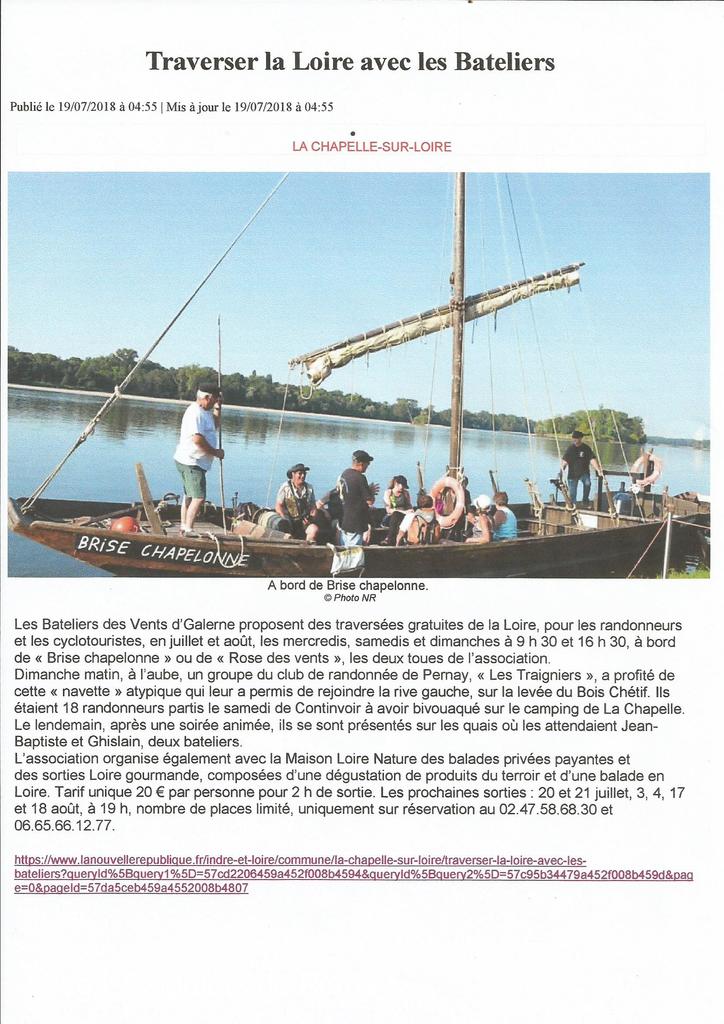 Traverser la Loire avec les Bateliers

Publié le 19/07/2018 à 04:55 | Mis à jour le 19/07/2018 à 04:55

LA CHAPELLE-SUR-LOIRE

BRISE CHAPELONNE

A bord de Brise chapelonne.
© Photo NR

Les Bateliers des Vents d'Galerne proposent des traversées gratuites de la Loire, pour les randonneurs et les cyclotouristes, en juillet et août, les mercredis, samedis et dimanches à 9 h 30 et 16 h 30, à bord de « Brise chapelonne » ou de « Rose des vents », les deux toues de l'association.
Dimanche matin, à l'aube, un groupe du club de randonnée de Pernay, « Les Traigniers », a profité de cette « navette » atypique qui leur a permis de rejoindre la rive gauche, sur la levée du Bois Chétif. Ils étaient 18 randonneurs partis le samedi de Continvoir à avoir bivouaqué sur le camping de La Chapelle. Le lendemain, après une soirée animée, ils se sont présentés sur les quais où les attendaient Jean-Baptiste et Ghislain, deux bateliers.
L'association organise également avec la Maison Loire Nature des balades privées payantes et des sorties Loire gourmande, composées d'une dégustation de produits du terroir et d'une balade en Loire. Tarif unique 20 € par personne pour 2 h de sortie. Les prochaines sorties : 20 et 21 juillet, 3, 4, 17 et 18 août, à 19 h, nombre de places limité, uniquement sur réservation au 02.47.58.68.30 et 06.65.66.12.77.

https://www.lanouvellerepublique.fr/indre-et-loire/commune/la-chapelle-sur-loire/traverser-la-loire-avec-les-bateliers?queryId%5Bquery1%5D=57cd2206459a452f008b4594&queryId%5Bquery2%5D=57c95b34479a452f008b459d&page=0&pageId=57da5ceb459a4552008b4807